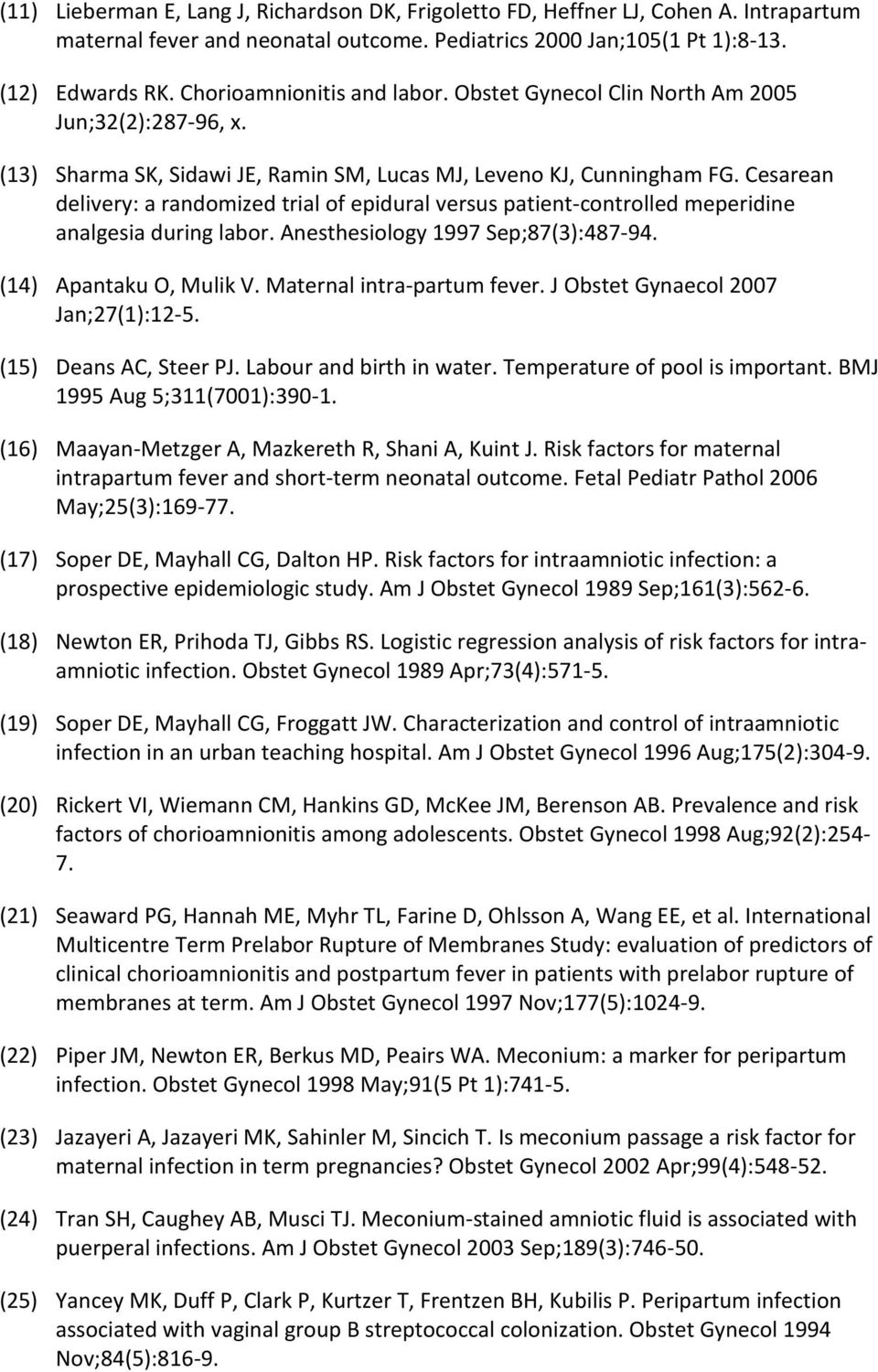 (11) Lieberman E, Lang J, Richardson DK, Frigoletto FD, Heffner LJ, Cohen A. Intrapartum maternal fever and neonatal outcome. Pediatrics 2000 Jan;105(1 Pt 1):8-13.

(12) Edwards RK. Chorioamnionitis and labor. Obstet Gynecol Clin North Am 2005 Jun;32(2):287-96, x.

(13) Sharma SK, Sidawi JE, Ramin SM, Lucas MJ, Leveno KJ, Cunningham FG. Cesarean delivery: a randomized trial of epidural versus patient-controlled meperidine analgesia during labor. Anesthesiology 1997 Sep;87(3):487-94.

(14) Apantaku O, Mulik V. Maternal intra-partum fever. J Obstet Gynaecol 2007 Jan;27(1):12-5.

(15) Deans AC, Steer PJ. Labour and birth in water. Temperature of pool is important. BMJ 1995 Aug 5;311(7001):390-1.

(16) Maayan-Metzger A, Mazkereth R, Shani A, Kuint J. Risk factors for maternal intrapartum fever and short-term neonatal outcome. Fetal Pediatr Pathol 2006 May;25(3):169-77.

(17) Soper DE, Mayhall CG, Dalton HP. Risk factors for intraamniotic infection: a prospective epidemiologic study. Am J Obstet Gynecol 1989 Sep;161(3):562-6.

(18) Newton ER, Prihoda TJ, Gibbs RS. Logistic regression analysis of risk factors for intra-amniotic infection. Obstet Gynecol 1989 Apr;73(4):571-5.

(19) Soper DE, Mayhall CG, Froggatt JW. Characterization and control of intraamniotic infection in an urban teaching hospital. Am J Obstet Gynecol 1996 Aug;175(2):304-9.

(20) Rickert VI, Wiemann CM, Hankins GD, McKee JM, Berenson AB. Prevalence and risk factors of chorioamnionitis among adolescents. Obstet Gynecol 1998 Aug;92(2):254-7.

(21) Seaward PG, Hannah ME, Myhr TL, Farine D, Ohlsson A, Wang EE, et al. International Multicentre Term Prelabor Rupture of Membranes Study: evaluation of predictors of clinical chorioamnionitis and postpartum fever in patients with prelabor rupture of membranes at term. Am J Obstet Gynecol 1997 Nov;177(5):1024-9.

(22) Piper JM, Newton ER, Berkus MD, Peairs WA. Meconium: a marker for peripartum infection. Obstet Gynecol 1998 May;91(5 Pt 1):741-5.

(23) Jazayeri A, Jazayeri MK, Sahinler M, Sincich T. Is meconium passage a risk factor for maternal infection in term pregnancies? Obstet Gynecol 2002 Apr;99(4):548-52.

(24) Tran SH, Caughey AB, Musci TJ. Meconium-stained amniotic fluid is associated with puerperal infections. Am J Obstet Gynecol 2003 Sep;189(3):746-50.

(25) Yancey MK, Duff P, Clark P, Kurtzer T, Frentzen BH, Kubilis P. Peripartum infection associated with vaginal group B streptococcal colonization. Obstet Gynecol 1994 Nov;84(5):816-9.